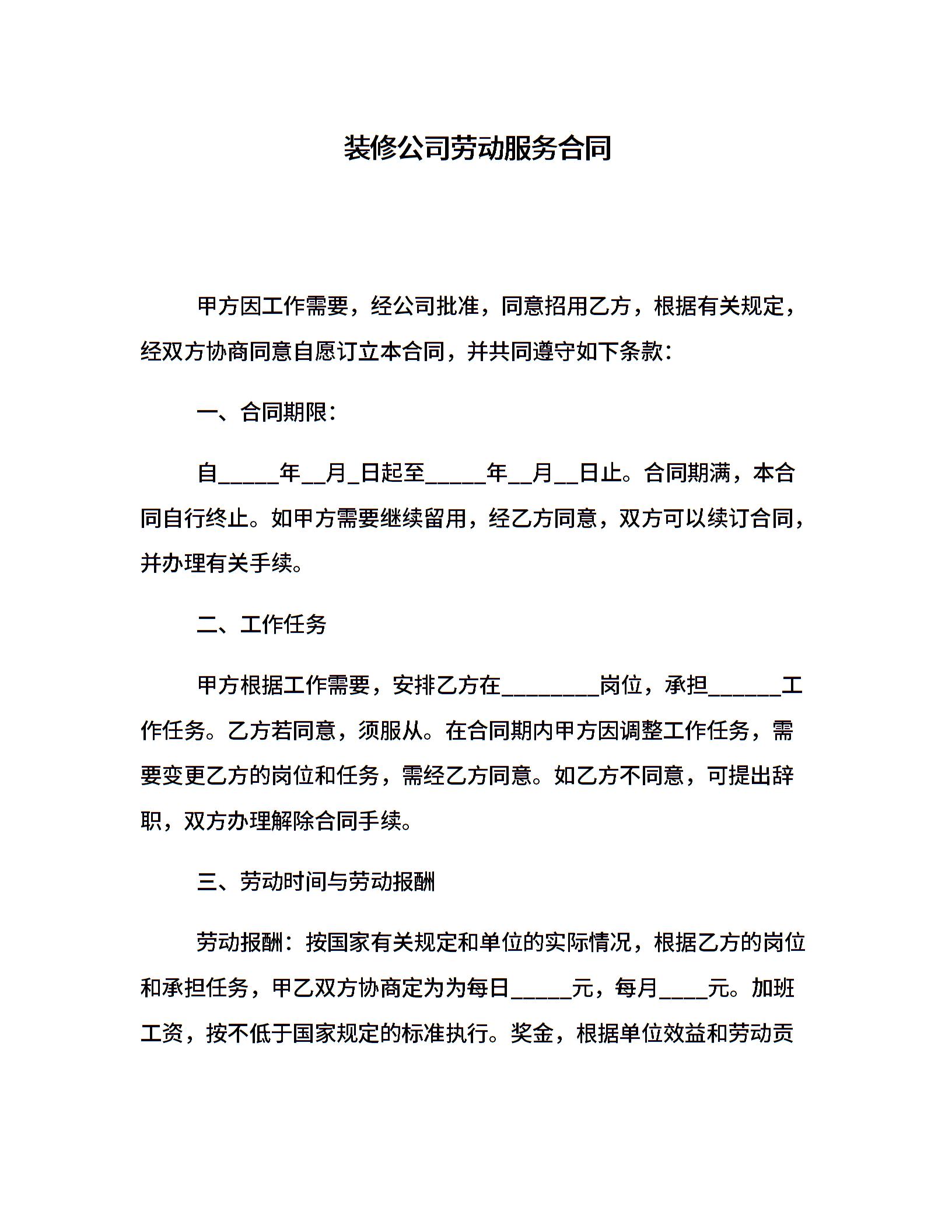 装修公司劳动服务合同

甲方因工作需要，经公司批准，同意招用乙方，根据有关规定，经双方协商同意自愿订立本合同，并共同遵守如下条款：

一、合同期限：

自_____年__月_日起至_____年__月__日止。合同期满，本合同自行终止。如甲方需要继续留用，经乙方同意，双方可以续订合同，并办理有关手续。

二、工作任务

甲方根据工作需要，安排乙方在________岗位，承担______工作任务。乙方若同意，须服从。在合同期内甲方因调整工作任务，需要变更乙方的岗位和任务，需经乙方同意。如乙方不同意，可提出辞职，双方办理解除合同手续。

三、劳动时间与劳动报酬

劳动报酬：按国家有关规定和单位的实际情况，根据乙方的岗位和承担任务，甲乙双方协商定为为每日_____元，每月____元。加班工资，按不低于国家规定的标准执行。奖金，根据单位效益和劳动贡